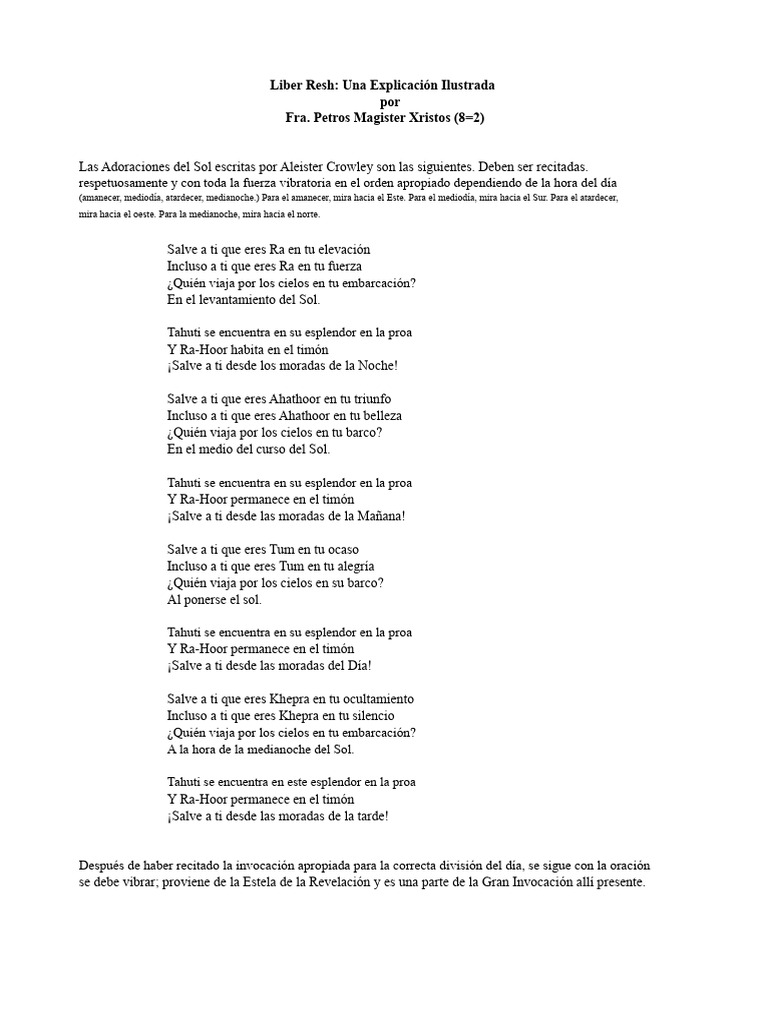 Liber Resh: Una Explicación Ilustrada
por
Fra. Petros Magister Xristos (8=2)

Las Adoraciones del Sol escritas por Aleister Crowley son las siguientes. Deben ser recitadas. respetuosamente y con toda la fuerza vibratoria en el orden apropiado dependiendo de la hora del día (amanecer, mediodía, atardecer, medianoche.) Para el amanecer, mira hacia el Este. Para el mediodía, mira hacia el Sur. Para el atardecer, mira hacia el oeste. Para la medianoche, mira hacia el norte.

Salve a ti que eres Ra en tu elevación
Incluso a ti que eres Ra en tu fuerza
¿Quién viaja por los cielos en tu embarcación?
En el levantamiento del Sol.

Tahuti se encuentra en su esplendor en la proa
Y Ra-Hoor habita en el timón
¡Salve a ti desde los moradas de la Noche!

Salve a ti que eres Ahathoor en tu triunfo
Incluso a ti que eres Ahathoor en tu belleza
¿Quién viaja por los cielos en tu barco?
En el medio del curso del Sol.

Tahuti se encuentra en su esplendor en la proa
Y Ra-Hoor permanece en el timón
¡Salve a ti desde las moradas de la Mañana!

Salve a ti que eres Tum en tu ocaso
Incluso a ti que eres Tum en tu alegría
¿Quién viaja por los cielos en su barco?
Al ponerse el sol.

Tahuti se encuentra en su esplendor en la proa
Y Ra-Hoor permanece en el timón
¡Salve a ti desde las moradas del Día!

Salve a ti que eres Khepra en tu ocultamiento
Incluso a ti que eres Khepra en tu silencio
¿Quién viaja por los cielos en tu embarcación?
A la hora de la medianoche del Sol.

Tahuti se encuentra en este esplendor en la proa
Y Ra-Hoor permanece en el timón
¡Salve a ti desde las moradas de la tarde!

Después de haber recitado la invocación apropiada para la correcta división del día, se sigue con la oración se debe vibrar; proviene de la Estela de la Revelación y es una parte de la Gran Invocación allí presente.